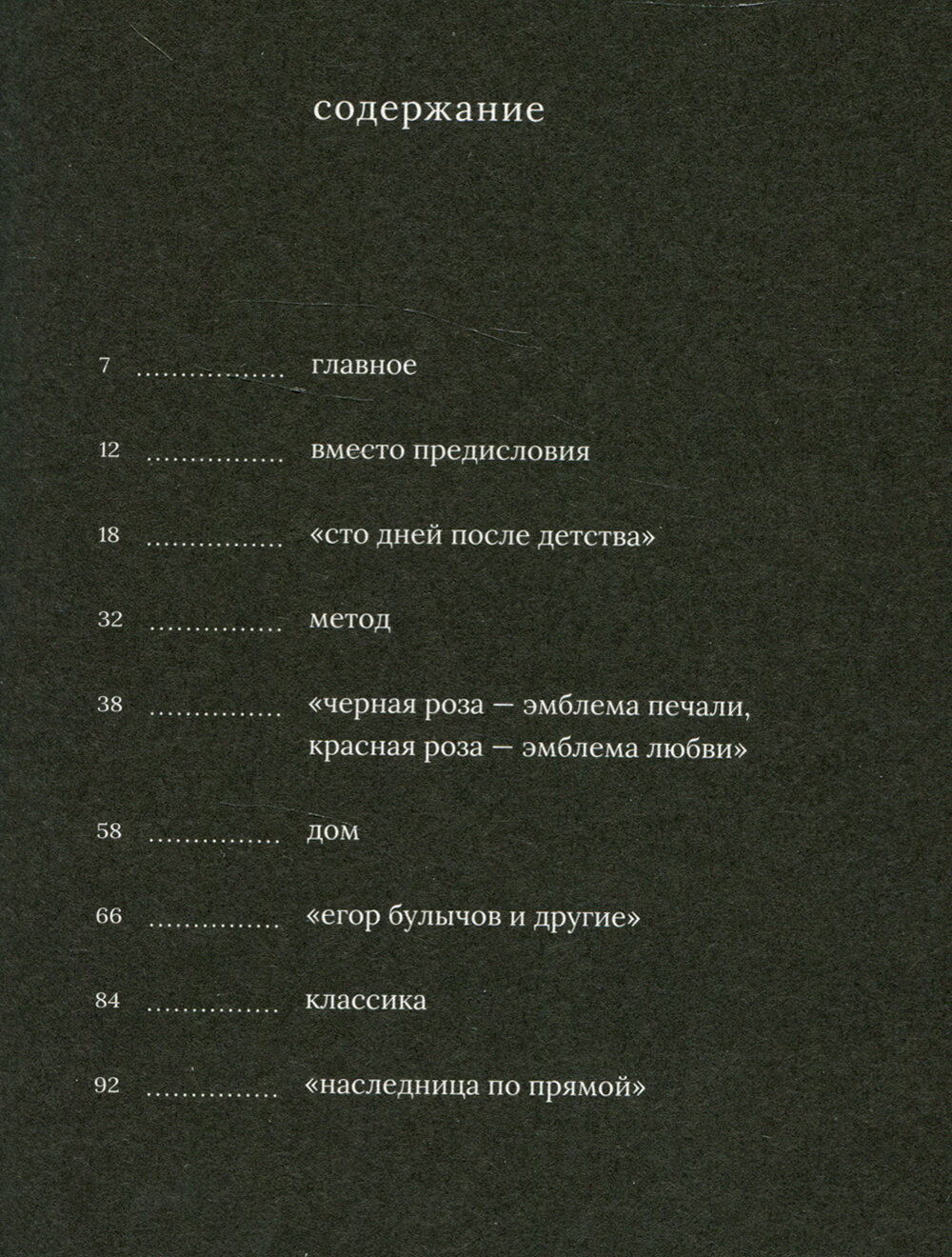 содержание

7 главное

12 вместо предисловия

18 «сто дней после детства»

32 метод

38 «черная роза — эмблема печали, красная роза — эмблема любви»

58 дом

66 «егор булычов и другие»

84 классика

92 «наследница по прямой»